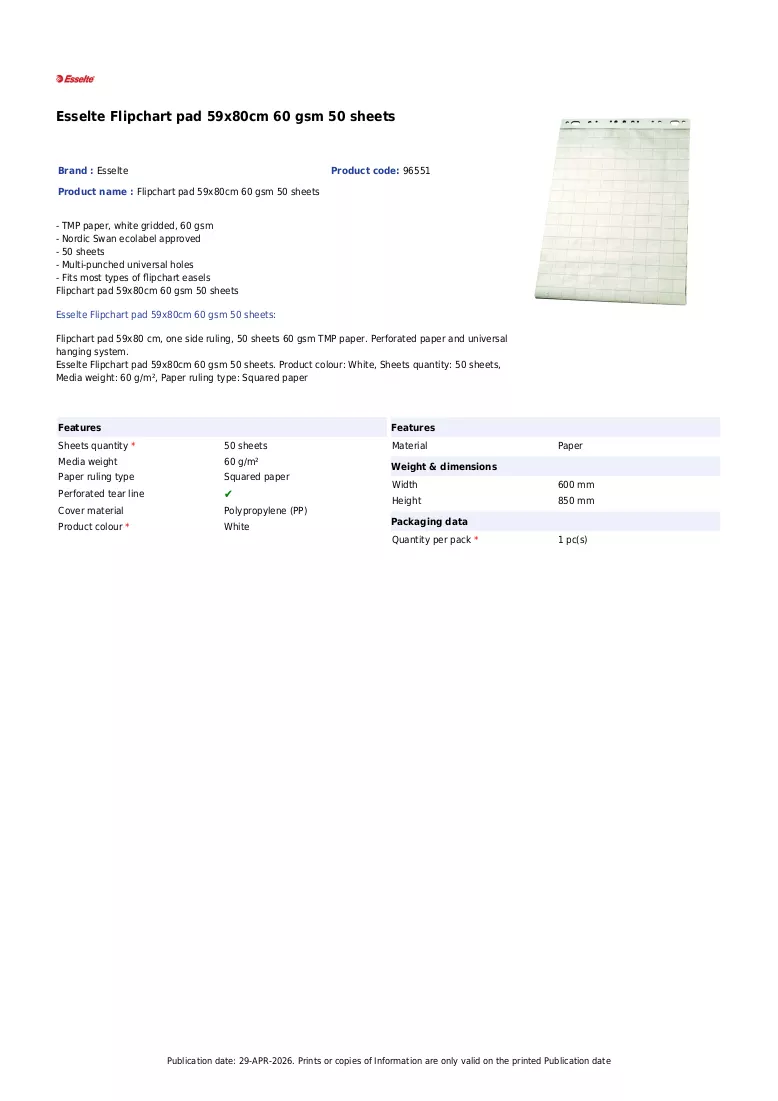 Esselte

Esselte Flipchart pad 59x80cm 60 gsm 50 sheets

Brand : Esselte

Product code: 96551

Product name : Flipchart pad 59x80cm 60 gsm 50 sheets

- TMP paper, white gridded, 60 gsm
- Nordic Swan ecolabel approved
- 50 sheets
- Multi-punched universal holes
- Fits most types of flipchart easels
Flipchart pad 59x80cm 60 gsm 50 sheets

Esselte Flipchart pad 59x80cm 60 gsm 50 sheets:

Flipchart pad 59x80 cm, one side ruling, 50 sheets 60 gsm TMP paper. Perforated paper and universal hanging system.
Esselte Flipchart pad 59x80cm 60 gsm 50 sheets. Product colour: White, Sheets quantity: 50 sheets, Media weight: 60 g/m², Paper ruling type: Squared paper

Features
Sheets quantity * 50 sheets
Media weight 60 g/m²
Paper ruling type Squared paper
Perforated tear line ✔
Cover material Polypropylene (PP)
Product colour * White

Features
Material Paper

Weight & dimensions
Width 600 mm
Height 850 mm

Packaging data
Quantity per pack * 1 pc(s)

Publication date: 29-APR-2026. Prints or copies of Information are only valid on the printed Publication date